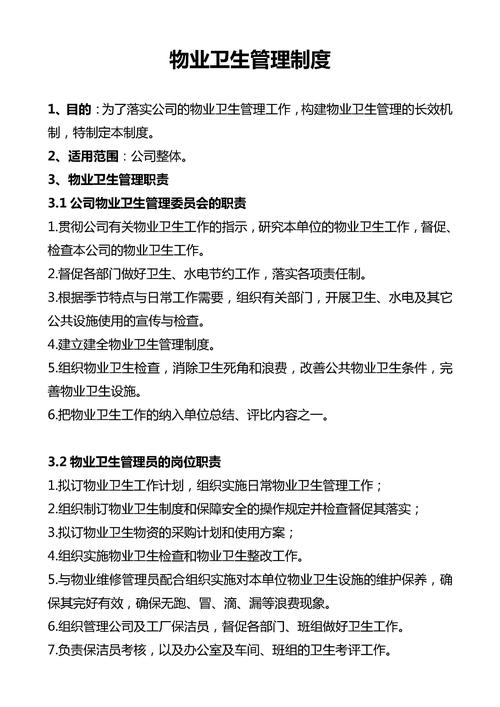 物业卫生管理制度

1、目的：为了落实公司的物业卫生管理工作，构建物业卫生管理的长效机制，特制定本制度。

2、适用范围：公司整体。

3、物业卫生管理职责

3.1 公司物业卫生管理委员会的职责

1.贯彻公司有关物业卫生工作的指示，研究本单位的物业卫生工作，督促、检查本公司的物业卫生工作。

2.督促各部门做好卫生、水电节约工作，落实各项责任制。

3.根据季节特点与日常工作需要，组织有关部门，开展卫生、水电及其它公共设施使用的宣传与检查。

4.建立建全物业卫生管理制度。

5.组织物业卫生检查，消除卫生死角和浪费，改善公共物业卫生条件，完善物业卫生设施。

6.把物业卫生工作的纳入单位总结、评比内容之一。

3.2 物业卫生管理员的岗位职责

1.拟订物业卫生工作计划，组织实施日常物业卫生管理工作；

2.组织制订物业卫生制度和保障安全的操作规定并检查督促其落实；

3.拟订物业卫生物资的采购计划和使用方案；

4.组织实施物业卫生检查和物业卫生整改工作。

5.与物业维修管理员配合组织实施对本单位物业卫生设施的维护保养，确保其完好有效，确保无跑、冒、滴、漏等浪费现象。

6.组织管理公司及工厂保洁员，督促各部门、班组做好卫生工作。

7.负责保洁员考核，以及办公室及车间、班组的卫生考评工作。